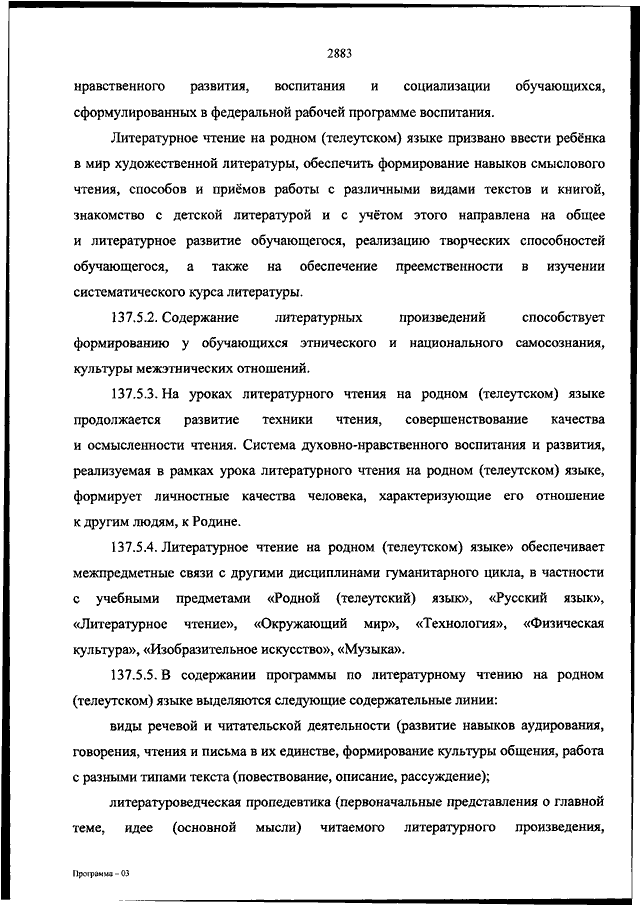 2883

нравственного развития, воспитания и социализации обучающихся, сформулированных в федеральной рабочей программе воспитания.

Литературное чтение на родном (телеутском) языке призвано ввести ребёнка в мир художественной литературы, обеспечить формирование навыков смыслового чтения, способов и приёмов работы с различными видами текстов и книгой, знакомство с детской литературой и с учётом этого направлена на общее и литературное развитие обучающегося, реализацию творческих способностей обучающегося, а также на обеспечение преемственности в изучении систематического курса литературы.

137.5.2. Содержание литературных произведений способствует формированию у обучающихся этнического и национального самосознания, культуры межэтнических отношений.

137.5.3. На уроках литературного чтения на родном (телеутском) языке продолжается развитие техники чтения, совершенствование качества и осмысленности чтения. Система духовно-нравственного воспитания и развития, реализуемая в рамках урока литературного чтения на родном (телеутском) языке, формирует личностные качества человека, характеризующие его отношение к другим людям, к Родине.

137.5.4. Литературное чтение на родном (телеутском) языке» обеспечивает межпредметные связи с другими дисциплинами гуманитарного цикла, в частности с учебными предметами «Родной (телеутский) язык», «Русский язык», «Литературное чтение», «Окружающий мир», «Технология», «Физическая культура», «Изобразительное искусство», «Музыка».

137.5.5. В содержании программы по литературному чтению на родном (телеутском) языке выделяются следующие содержательные линии:

виды речевой и читательской деятельности (развитие навыков аудирования, говорения, чтения и письма в их единстве, формирование культуры общения, работа с разными типами текста (повествование, описание, рассуждение);

литературоведческая пропедевтика (первоначальные представления о главной теме, идее (основной мысли) читаемого литературного произведения,

Программа – 03